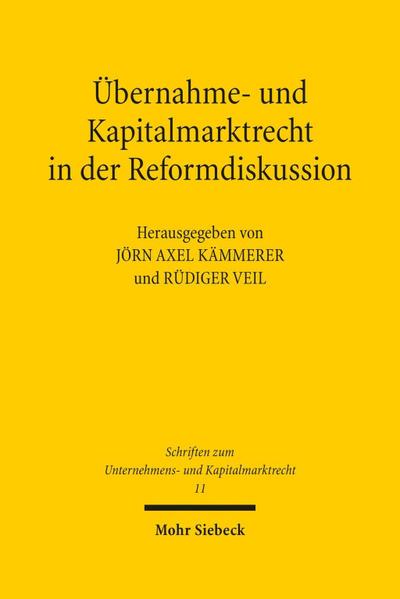 Übernahme- und Kapitalmarktrecht in der Reformdiskussion

Herausgegeben von
JÖRN AXEL KÄMMERER
und RÜDIGER VEIL

Schriften zum Unternehmens- und Kapitalmarktrecht
11

Mohr Siebeck